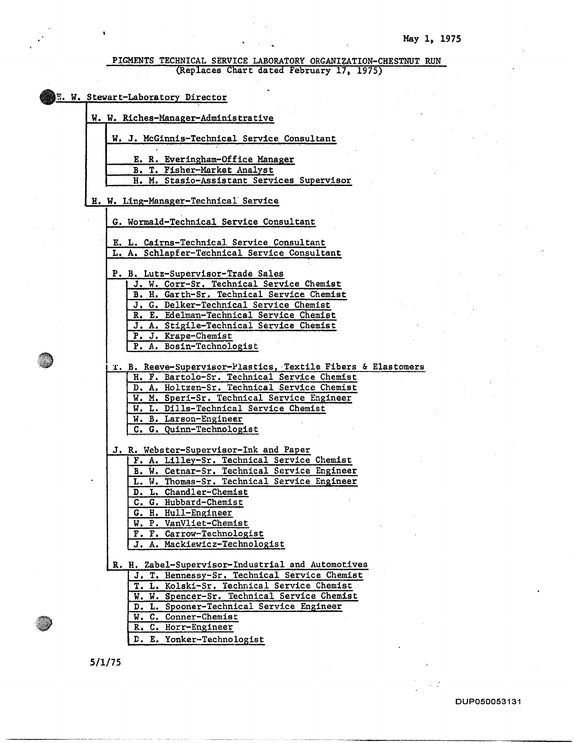 May 1, 1975

PIGMENTS TECHNICAL SERVICE LABORATORY ORGANIZATION-CHESTNUT RUN
(Replaces Chart dated February 17, 1975)

E. W. Stewart-Laboratory Director

W. W. Riches-Manager-Administrative

W. J. McGinnis-Technical Service Consultant

E. R. Everingham-Office Manager
B. T. Fisher-Market Analyst
H. M. Stasio-Assistant Services Supervisor

H. W. Ling-Manager-Technical Service

G. Wormald-Technical Service Consultant

E. L. Cairns-Technical Service Consultant
L. A. Schlapfer-Technical Service Consultant

P. B. Lutz-Supervisor-Trade Sales
J. W. Corr-Sr. Technical Service Chemist
B. H. Garth-Sr. Technical Service Chemist
J. G. Delker-Technical Service Chemist
R. E. Edelman-Technical Service Chemist
J. A. Stigile-Technical Service Chemist
P. J. Krape-Chemist
P. A. Bosin-Technologist

T. B. Reeve-Supervisor-Plastics, Textile Fibers & Elastomers
H. F. Bartolo-Sr. Technical Service Chemist
D. A. Holtzen-Sr. Technical Service Chemist
W. M. Speri-Sr. Technical Service Engineer
W. L. Dills-Technical Service Chemist
W. B. Larson-Engineer
C. G. Quinn-Technologist

J. R. Webster-Supervisor-Ink and Paper
F. A. Lilley-Sr. Technical Service Chemist
B. W. Cetnar-Sr. Technical Service Engineer
L. W. Thomas-Sr. Technical Service Engineer
D. L. Chandler-Chemist
C. G. Hubbard-Chemist
G. H. Hull-Engineer
W. P. VanVliet-Chemist
F. F. Carrow-Technologist
J. A. Mackiewicz-Technologist

R. H. Zabel-Supervisor-Industrial and Automotives
J. T. Hennessy-Sr. Technical Service Chemist
T. L. Kolski-Sr. Technical Service Chemist
W. W. Spencer-Sr. Technical Service Chemist
D. L. Spooner-Technical Service Engineer
W. C. Conner-Chemist
R. C. Horr-Engineer
D. E. Yonker-Technologist

5/1/75

DUP050053131